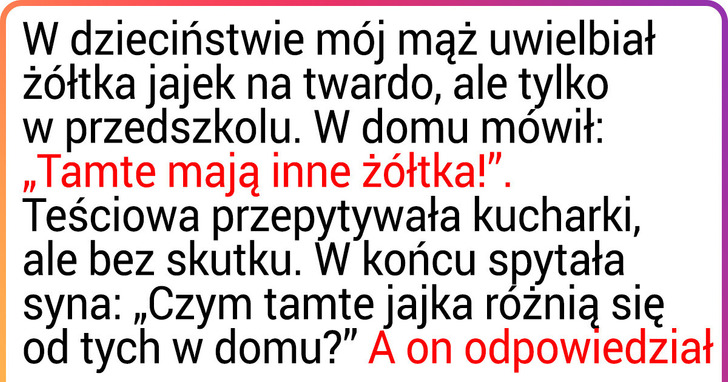 W dzieciństwie mój mąż uwielbiał żółtka jajek na twardo, ale tylko w przedszkolu. W domu mówił: „Tamte mają inne żółtka!”. Teściowa przepytywała kucharki, ale bez skutku. W końcu spytała syna: „Czym tamte jajka różnią się od tych w domu?” A on odpowiedział